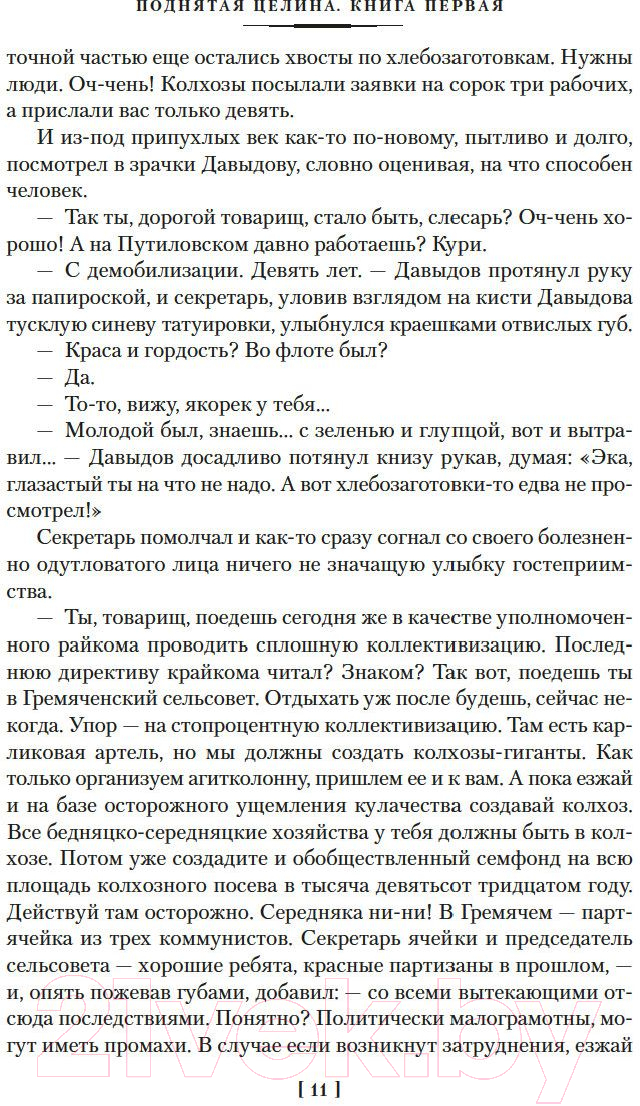 ПОДНЯТАЯ ЦЕЛИНА. КНИГА ПЕРВАЯ

точной частью еще остались хвосты по хлебозаготовкам. Нужны люди. Оч-чень! Колхозы посылали заявки на сорок три рабочих, а прислали вас только девять.

И из-под припухлых век как-то по-новому, пытливо и долго, посмотрел в зрачки Давыдову, словно оценивая, на что способен человек.

— Так ты, дорогой товарищ, стало быть, слесарь? Оч-чень хорошо! А на Путиловском давно работаешь? Кури.

— С демобилизации. Девять лет. — Давыдов протянул руку за папироской, и секретарь, уловив взглядом на кисти Давыдова тусклую синеву татуировки, улыбнулся краешками отвислых губ.

— Краса и гордость? Во флоте был?

— Да.

— То-то, вижу, якорек у тебя...

— Молодой был, знаешь... с зеленью и глупцой, вот и вытравил... — Давыдов досадливо потянул книзу рукав, думая: «Эка, глазастый ты на что не надо. А вот хлебозаготовки-то едва не просмотрел!»

Секретарь помолчал и как-то сразу согнал со своего болезненно одутловатого лица ничего не значащую улыбку гостеприимства.

— Ты, товарищ, поедешь сегодня же в качестве уполномоченного райкома проводить сплошную коллективизацию. Последнюю директиву крайкома читал? Знаком? Так вот, поедешь ты в Гремяченский сельсовет. Отдыхать уж после будешь, сейчас некогда. Упор — на стопроцентную коллективизацию. Там есть карликовая артель, но мы должны создать колхозы-гиганты. Как только организуем агитколонну, пришлем ее и к вам. А пока езжай и на базе осторожного ущемления кулачества создавай колхоз. Все бедняцко-середняцкие хозяйства у тебя должны быть в колхозе. Потом уже создадите и обобществленный семфонд на всю площадь колхозного посева в тысяча девятьсот тридцатом году. Действуй там осторожно. Середняка ни-ни! В Гремячем — партячейка из трех коммунистов. Секретарь ячейки и председатель сельсовета — хорошие ребята, красные партизаны в прошлом, — и, опять пожевав губами, добавил: — со всеми вытекающими отсюда последствиями. Понятно? Политически малограмотны, могут иметь промахи. В случае если возникнут затруднения, езжай

[ 11 ]